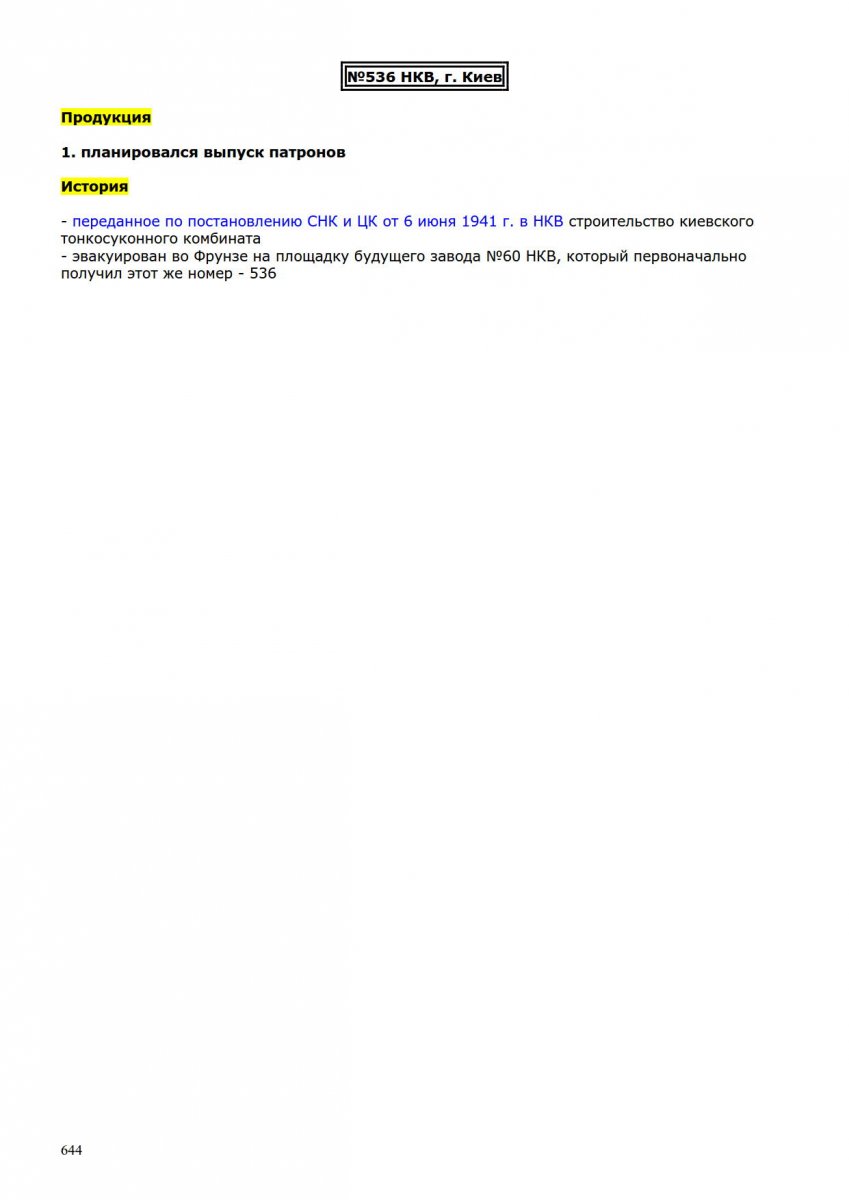 №536 НКВ, г. Киев

Продукция

1. планировался выпуск патронов

История

- переданное по постановлению СНК и ЦК от 6 июня 1941 г. в НКВ строительство киевского тонкосуконного комбината
- эвакуирован во Фрунзе на площадку будущего завода №60 НКВ, который первоначально получил этот же номер - 536

644